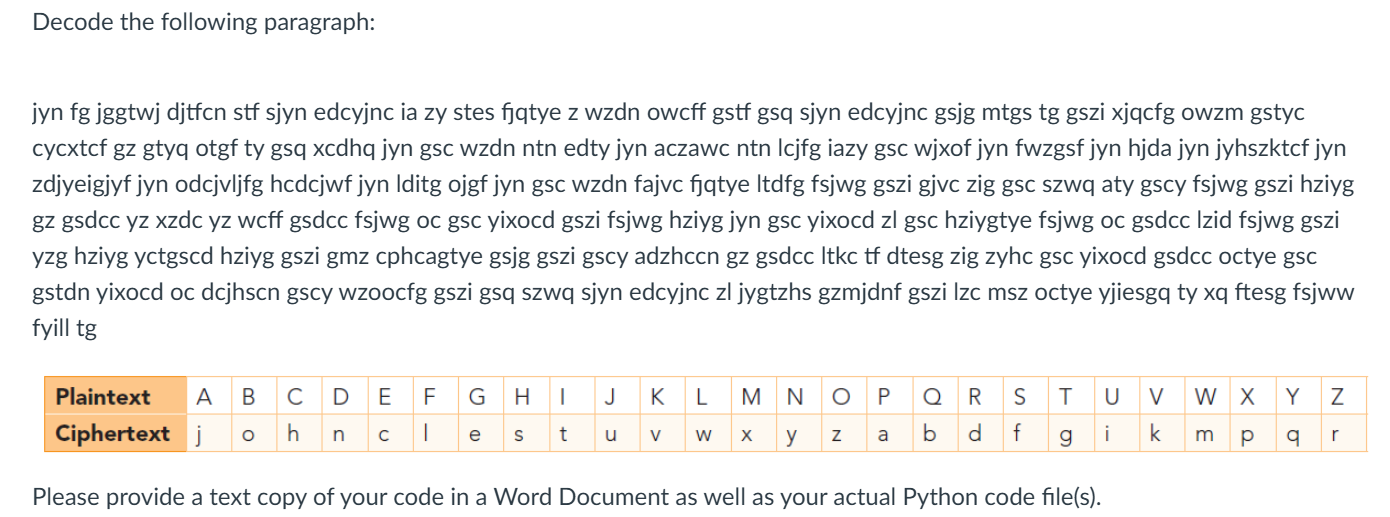 Decode the following paragraph:

jyn fg jggtwj djtfcn stf sjyn edcyjnc ia zy stes fjqtye z wzdn owcff gstf gsq sjyn edcyjnc gsjg mtgs tg gszi xjqcfg owzm gstyc cycxtcf gz gtyq otgf ty gsq xcdhq jyn gsc wzdn ntn edty jyn aczawc ntn lcjfg iazy gsc wjxof jyn fwzgsf jyn hjda jyn jyhszktcf jyn zdjyeigjyf jyn odcjvljfg hcdcjwf jyn lditg ojgf jyn gsc wzdn fajvc fjqtye ltdfg fsjwg gszi gjvc zig gsc szwq aty gscy fsjwg gszi hziyg gz gsdcc yz xzdc yz wcff gsdcc fsjwg oc gsc yixocd gszi fsjwg hziyg jyn gsc yixocd zl gsc hziygtye fsjwg oc gsdcc lzid fsjwg gszi yzg hziyg yctgscd hziyg gszi gmz cphcagtye gsjg gszi gscy adzhccn gz gsdcc ltkc tf dtesg zig zyhc gsc yixocd gsdcc octye gsc gstdn yixocd oc dcjhscn gscy wzoocfg gszi gsq szwq sjyn edcyjnc zl jygtzhs gzmjdnf gszi lzc msz octye yjiesgq ty xq ftesg fsjww fyill tg

| Plaintext | A | B | C | D | E | F | G | H | I | J | K | L | M | N | O | P | Q | R | S | T | U | V | W | X | Y | Z |
|---|---|---|---|---|---|---|---|---|---|---|---|---|---|---|---|---|---|---|---|---|---|---|---|---|---|---|
| Ciphertext | j | o | h | n | c | l | e | s | t | u | v | w | x | y | z | a | b | d | f | g | i | k | m | p | q | r |

Please provide a text copy of your code in a Word Document as well as your actual Python code file(s).